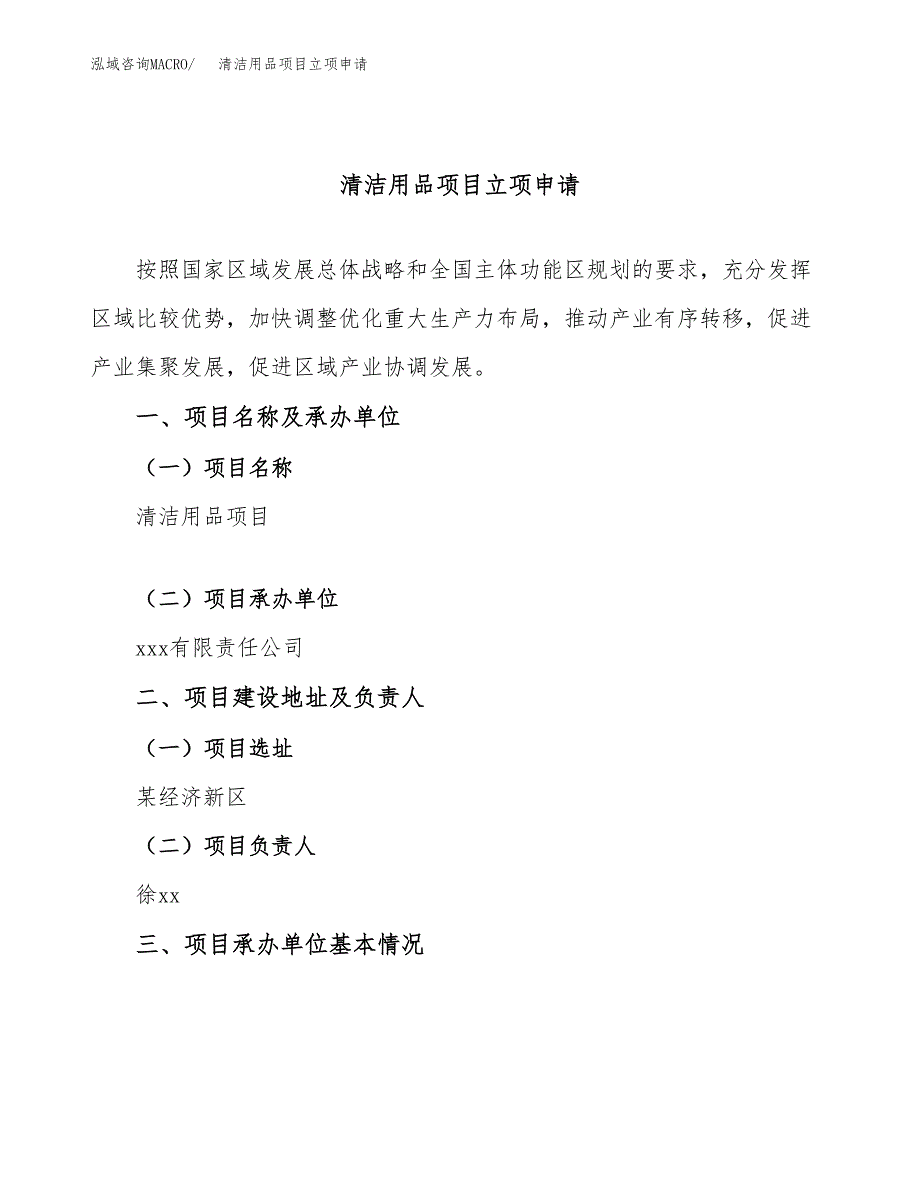 泓域咨询MACRO/　清洁用品项目立项申请

清洁用品项目立项申请

按照国家区域发展总体战略和全国主体功能区规划的要求，充分发挥区域比较优势，加快调整优化重大生产力布局，推动产业有序转移，促进产业集聚发展，促进区域产业协调发展。

一、项目名称及承办单位

（一）项目名称

清洁用品项目

（二）项目承办单位

xxx有限责任公司

二、项目建设地址及负责人

（一）项目选址

某经济新区

（二）项目负责人

徐xx

三、项目承办单位基本情况